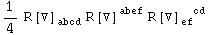 $\frac{1}{4} R[\nabla]_{abcd} R[\nabla]^{abef} R[\nabla]_{ef}{}^{cd}$